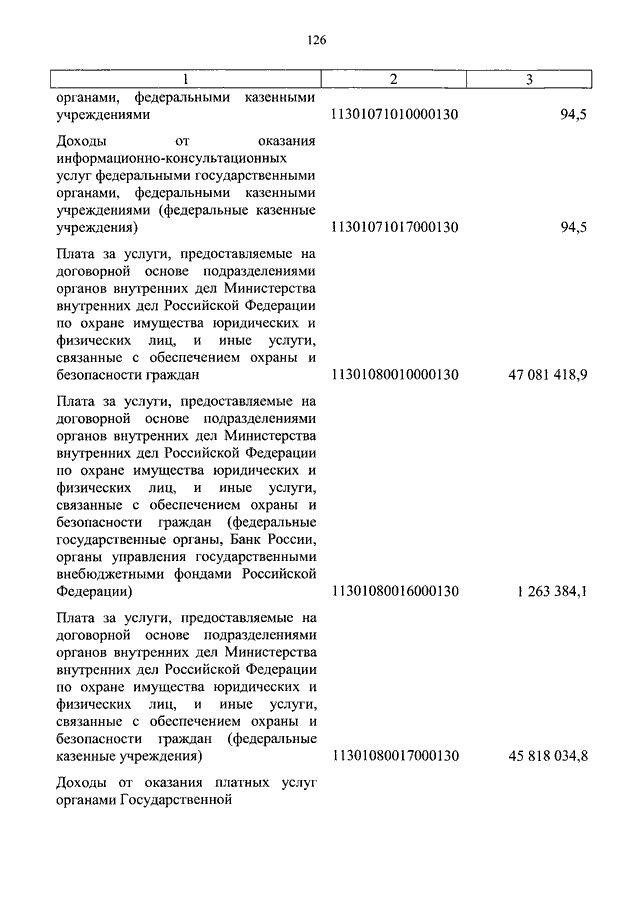 126

| 1 | 2 | 3 |
|---|---|---|
| органами, федеральными казенными учреждениями | 11301071010000130 | 94,5 |
| Доходы от оказания информационно-консультационных услуг федеральными государственными органами, федеральными казенными учреждениями (федеральные казенные учреждения) | 11301071017000130 | 94,5 |
| Плата за услуги, предоставляемые на договорной основе подразделениями органов внутренних дел Министерства внутренних дел Российской Федерации по охране имущества юридических и физических лиц, и иные услуги, связанные с обеспечением охраны и безопасности граждан | 11301080010000130 | 47 081 418,9 |
| Плата за услуги, предоставляемые на договорной основе подразделениями органов внутренних дел Министерства внутренних дел Российской Федерации по охране имущества юридических и физических лиц, и иные услуги, связанные с обеспечением охраны и безопасности граждан (федеральные государственные органы, Банк России, органы управления государственными внебюджетными фондами Российской Федерации) | 11301080016000130 | 1 263 384,1 |
| Плата за услуги, предоставляемые на договорной основе подразделениями органов внутренних дел Министерства внутренних дел Российской Федерации по охране имущества юридических и физических лиц, и иные услуги, связанные с обеспечением охраны и безопасности граждан (федеральные казенные учреждения) | 11301080017000130 | 45 818 034,8 |
| Доходы от оказания платных услуг органами Государственной | | |